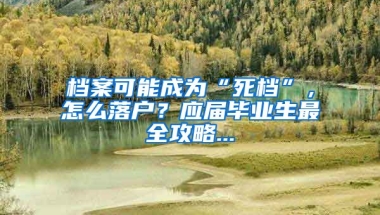 档案可能成为“死档”，怎么落户？应届毕业生最全攻略...